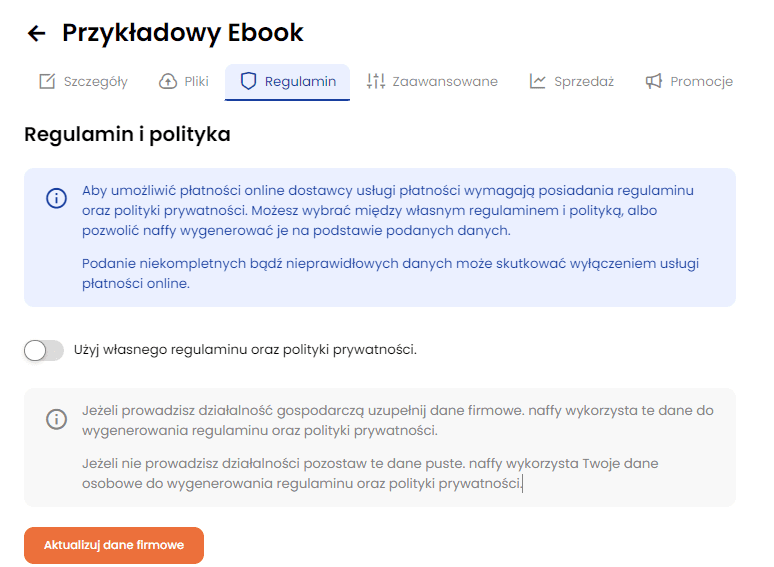 Przykładowy Ebook

Szczegóły Pliki Regulamin Zaawansowane Sprzedaż Promocje

Regulamin i polityka

Aby umożliwić płatności online dostawcy usługi płatności wymagają posiadania regulaminu oraz polityki prywatności. Możesz wybrać między własnym regulaminem i polityką, albo pozwolić naffy wygenerować je na podstawie podanych danych.

Podanie niekompletnych bądź nieprawidłowych danych może skutkować wyłączeniem usługi płatności online.

Użyj własnego regulaminu oraz polityki prywatności.

Jeżeli prowadzisz działalność gospodarczą uzupełnij dane firmowe. naffy wykorzysta te dane do wygenerowania regulaminu oraz polityki prywatności.

Jeżeli nie prowadzisz działalności pozostaw te dane puste. naffy wykorzysta Twoje dane osobowe do wygenerowania regulaminu oraz polityki prywatności.

Aktualizuj dane firmowe